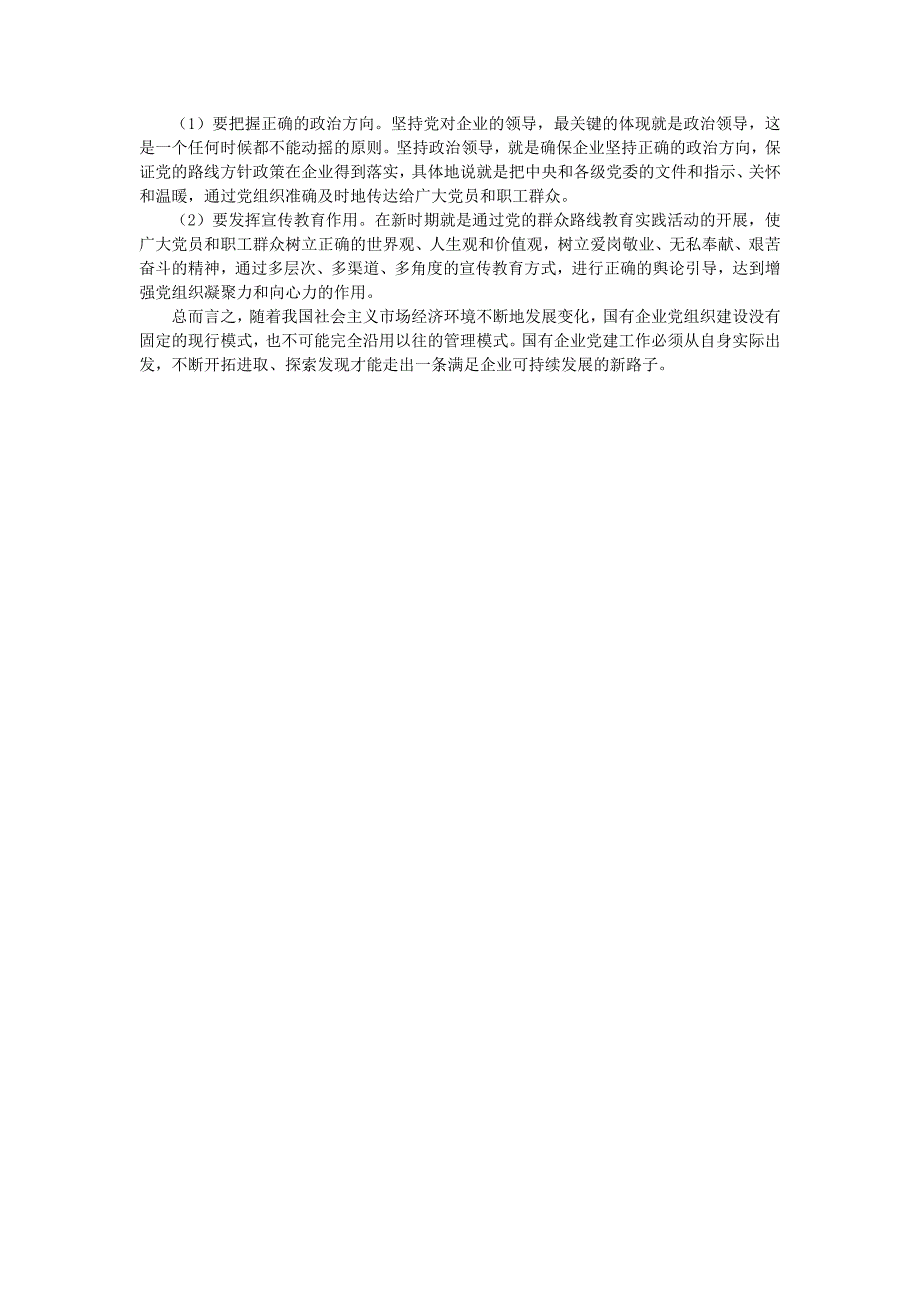 （1）要把握正确的政治方向。坚持党对企业的领导，最关键的体现就是政治领导，这是一个任何时候都不能动摇的原则。坚持政治领导，就是确保企业坚持正确的政治方向，保证党的路线方针政策在企业得到落实，具体地说就是把中央和各级党委的文件和指示、关怀和温暖，通过党组织准确及时地传达给广大党员和职工群众。

（2）要发挥宣传教育作用。在新时期就是通过党的群众路线教育实践活动的开展，使广大党员和职工群众树立正确的世界观、人生观和价值观，树立爱岗敬业、无私奉献、艰苦奋斗的精神，通过多层次、多渠道、多角度的宣传教育方式，进行正确的舆论引导，达到增强党组织凝聚力和向心力的作用。

总而言之，随着我国社会主义市场经济环境不断地发展变化，国有企业党组织建设没有固定的现行模式，也不可能完全沿用以往的管理模式。国有企业党建工作必须从自身实际出发，不断开拓进取、探索发现才能走出一条满足企业可持续发展的新路子。